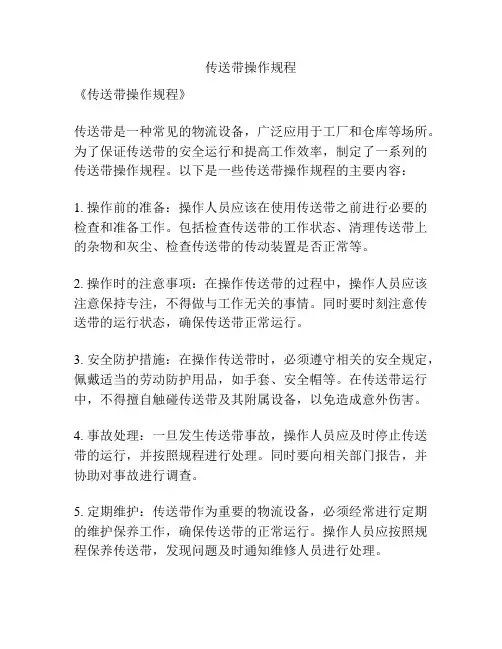 传送带操作规程

《传送带操作规程》

传送带是一种常见的物流设备，广泛应用于工厂和仓库等场所。为了保证传送带的安全运行和提高工作效率，制定了一系列的传送带操作规程。以下是一些传送带操作规程的主要内容：

1. 操作前的准备：操作人员应该在使用传送带之前进行必要的检查和准备工作。包括检查传送带的工作状态、清理传送带上的杂物和灰尘、检查传送带的传动装置是否正常等。

2. 操作时的注意事项：在操作传送带的过程中，操作人员应该注意保持专注，不得做与工作无关的事情。同时要时刻注意传送带的运行状态，确保传送带正常运行。

3. 安全防护措施：在操作传送带时，必须遵守相关的安全规定，佩戴适当的劳动防护用品，如手套、安全帽等。在传送带运行中，不得擅自触碰传送带及其附属设备，以免造成意外伤害。

4. 事故处理：一旦发生传送带事故，操作人员应及时停止传送带的运行，并按照规程进行处理。同时要向相关部门报告，并协助对事故进行调查。

5. 定期维护：传送带作为重要的物流设备，必须经常进行定期的维护保养工作，确保传送带的正常运行。操作人员应按照规程保养传送带，发现问题及时通知维修人员进行处理。